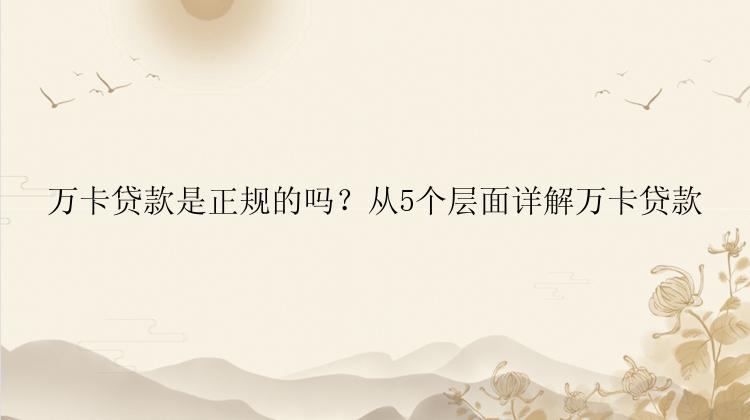 万卡贷款是正规的吗？从5个层面详解万卡贷款